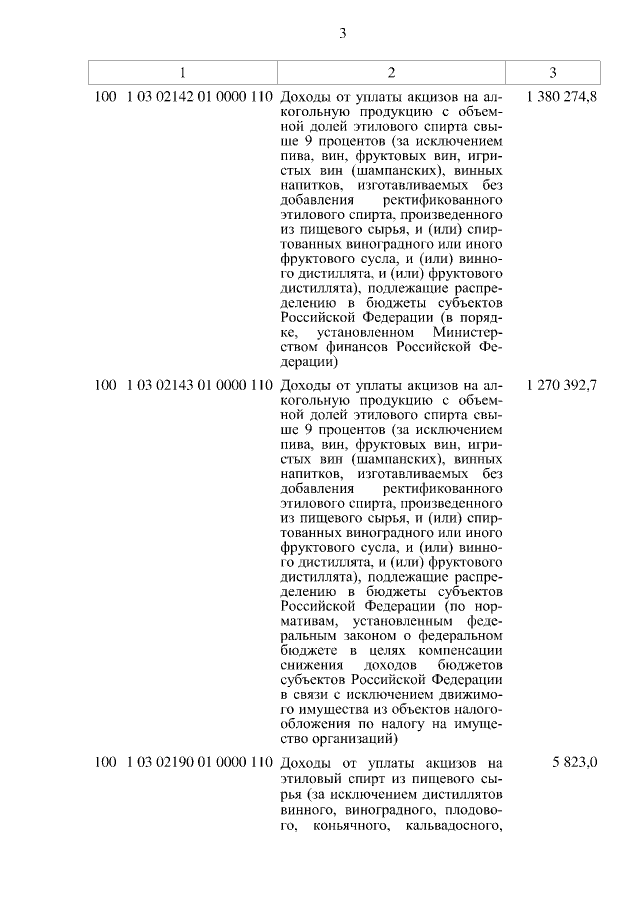 3

| 1 | 2 | 3 |
|---|---|---|
| 100 1 03 02142 01 0000 110 | Доходы от уплаты акцизов на алкогольную продукцию с объемной долей этилового спирта свыше 9 процентов (за исключением пива, вин, фруктовых вин, игристых вин (шампанских), винных напитков, изготавливаемых без добавления ректификованного этилового спирта, произведенного из пищевого сырья, и (или) спиртованных виноградного или иного фруктового сусла, и (или) винного дистиллята, и (или) фруктового дистиллята), подлежащие распределению в бюджеты субъектов Российской Федерации (в порядке, установленном Министерством финансов Российской Федерации) | 1 380 274,8 |
| 100 1 03 02143 01 0000 110 | Доходы от уплаты акцизов на алкогольную продукцию с объемной долей этилового спирта свыше 9 процентов (за исключением пива, вин, фруктовых вин, игристых вин (шампанских), винных напитков, изготавливаемых без добавления ректификованного этилового спирта, произведенного из пищевого сырья, и (или) спиртованных виноградного или иного фруктового сусла, и (или) винного дистиллята, и (или) фруктового дистиллята), подлежащие распределению в бюджеты субъектов Российской Федерации (по нормативам, установленным федеральным законом о федеральном бюджете в целях компенсации снижения доходов бюджетов субъектов Российской Федерации в связи с исключением движимого имущества из объектов налогообложения по налогу на имущество организаций) | 1 270 392,7 |
| 100 1 03 02190 01 0000 110 | Доходы от уплаты акцизов на этиловый спирт из пищевого сырья (за исключением дистиллятов винного, виноградного, плодового, коньячного, кальвадосного, | 5 823,0 |